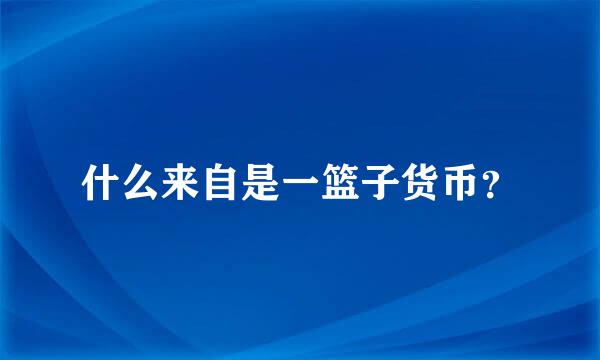 什么来自是一篮子货币？